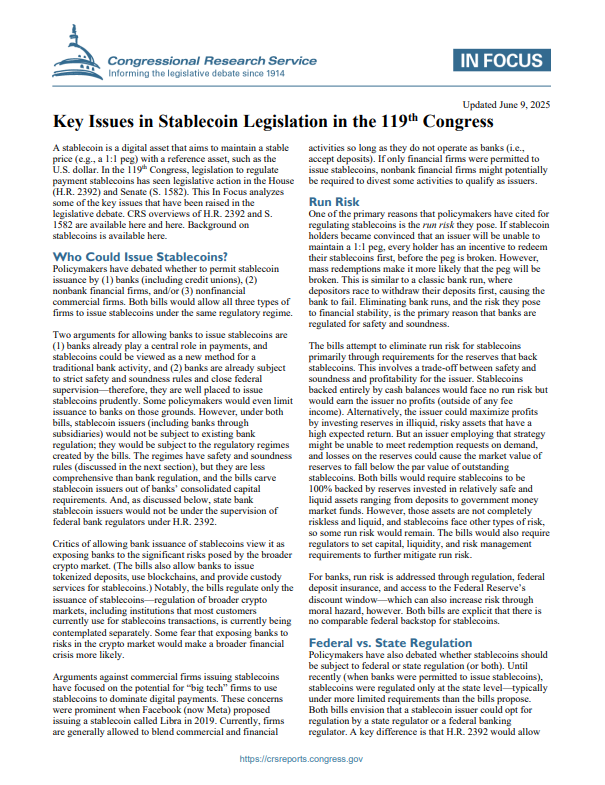 Congressional Research Service
Informing the legislative debate since 1914

IN FOCUS

Updated June 9, 2025

Key Issues in Stablecoin Legislation in the 119$^{th}$ Congress

A stablecoin is a digital asset that aims to maintain a stable price (e.g., a 1:1 peg) with a reference asset, such as the U.S. dollar. In the 119$^{th}$ Congress, legislation to regulate payment stablecoins has seen legislative action in the House (H.R. 2392) and Senate (S. 1582). This In Focus analyzes some of the key issues that have been raised in the legislative debate. CRS overviews of H.R. 2392 and S. 1582 are available here and here. Background on stablecoins is available here.

Who Could Issue Stablecoins?
Policymakers have debated whether to permit stablecoin issuance by (1) banks (including credit unions), (2) nonbank financial firms, and/or (3) nonfinancial commercial firms. Both bills would allow all three types of firms to issue stablecoins under the same regulatory regime.

Two arguments for allowing banks to issue stablecoins are (1) banks already play a central role in payments, and stablecoins could be viewed as a new method for a traditional bank activity, and (2) banks are already subject to strict safety and soundness rules and close federal supervision—therefore, they are well placed to issue stablecoins prudently. Some policymakers would even limit issuance to banks on those grounds. However, under both bills, stablecoin issuers (including banks through subsidiaries) would not be subject to existing bank regulation; they would be subject to the regulatory regimes created by the bills. The regimes have safety and soundness rules (discussed in the next section), but they are less comprehensive than bank regulation, and the bills carve stablecoin issuers out of banks' consolidated capital requirements. And, as discussed below, state bank stablecoin issuers would not be under the supervision of federal bank regulators under H.R. 2392.

Critics of allowing bank issuance of stablecoins view it as exposing banks to the significant risks posed by the broader crypto market. (The bills also allow banks to issue tokenized deposits, use blockchains, and provide custody services for stablecoins.) Notably, the bills regulate only the issuance of stablecoins—regulation of broader crypto markets, including institutions that most customers currently use for stablecoins transactions, is currently being contemplated separately. Some fear that exposing banks to risks in the crypto market would make a broader financial crisis more likely.

Arguments against commercial firms issuing stablecoins have focused on the potential for "big tech" firms to use stablecoins to dominate digital payments. These concerns were prominent when Facebook (now Meta) proposed issuing a stablecoin called Libra in 2019. Currently, firms are generally allowed to blend commercial and financial activities so long as they do not operate as banks (i.e., accept deposits). If only financial firms were permitted to issue stablecoins, nonbank financial firms might potentially be required to divest some activities to qualify as issuers.

Run Risk
One of the primary reasons that policymakers have cited for regulating stablecoins is the run risk they pose. If stablecoin holders became convinced that an issuer will be unable to maintain a 1:1 peg, every holder has an incentive to redeem their stablecoins first, before the peg is broken. However, mass redemptions make it more likely that the peg will be broken. This is similar to a classic bank run, where depositors race to withdraw their deposits first, causing the bank to fail. Eliminating bank runs, and the risk they pose to financial stability, is the primary reason that banks are regulated for safety and soundness.

The bills attempt to eliminate run risk for stablecoins primarily through requirements for the reserves that back stablecoins. This involves a trade-off between safety and soundness and profitability for the issuer. Stablecoins backed entirely by cash balances would face no run risk but would earn the issuer no profits (outside of any fee income). Alternatively, the issuer could maximize profits by investing reserves in illiquid, risky assets that have a high expected return. But an issuer employing that strategy might be unable to meet redemption requests on demand, and losses on the reserves could cause the market value of reserves to fall below the par value of outstanding stablecoins. Both bills would require stablecoins to be 100% backed by reserves invested in relatively safe and liquid assets ranging from deposits to government money market funds. However, those assets are not completely riskless and liquid, and stablecoins face other types of risk, so some run risk would remain. The bills would also require regulators to set capital, liquidity, and risk management requirements to further mitigate run risk.

For banks, run risk is addressed through regulation, federal deposit insurance, and access to the Federal Reserve's discount window—which can also increase risk through moral hazard, however. Both bills are explicit that there is no comparable federal backstop for stablecoins.

Federal vs. State Regulation
Policymakers have also debated whether stablecoins should be subject to federal or state regulation (or both). Until recently (when banks were permitted to issue stablecoins), stablecoins were regulated only at the state level—typically under more limited requirements than the bills propose. Both bills envision that a stablecoin issuer could opt for regulation by a state regulator or a federal banking regulator. A key difference is that H.R. 2392 would allow

https://crsreports.congress.gov